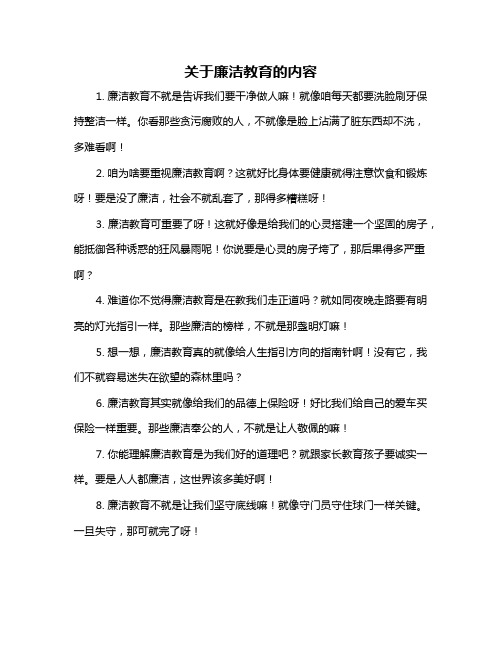 关于廉洁教育的内容

1. 廉洁教育不就是告诉我们要干净做人嘛！就像咱每天都要洗脸刷牙保持整洁一样。你看那些贪污腐败的人，不就像是脸上沾满了脏东西却不洗，多难看啊！

2. 咱为啥要重视廉洁教育啊？这就好比身体要健康就得注意饮食和锻炼呀！要是没了廉洁，社会不就乱套了，那得多糟糕呀！

3. 廉洁教育可重要了呀！这就好像是给我们的心灵搭建一个坚固的房子，能抵御各种诱惑的狂风暴雨呢！你说要是心灵的房子垮了，那后果得多严重啊？

4. 难道你不觉得廉洁教育是在教我们走正道吗？就如同夜晚走路要有明亮的灯光指引一样。那些廉洁的榜样，不就是那盏明灯嘛！

5. 想一想，廉洁教育真的就像给人生指引方向的指南针啊！没有它，我们不就容易迷失在欲望的森林里吗？

6. 廉洁教育其实就像给我们的品德上保险呀！好比我们给自己的爱车买保险一样重要。那些廉洁奉公的人，不就是让人敬佩的嘛！

7. 你能理解廉洁教育是为我们好的道理吧？就跟家长教育孩子要诚实一样。要是人人都廉洁，这世界该多美好啊！

8. 廉洁教育不就是让我们坚守底线嘛！就像守门员守住球门一样关键。一旦失守，那可就完了呀！